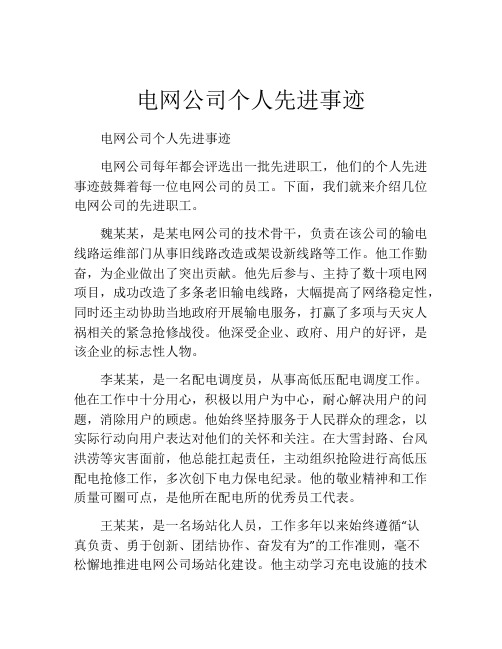 电网公司个人先进事迹

电网公司个人先进事迹

电网公司每年都会评选出一批先进职工，他们的个人先进事迹鼓舞着每一位电网公司的员工。下面，我们就来介绍几位电网公司的先进职工。

魏某某，是某电网公司的技术骨干，负责在该公司的输电线路运维部门从事旧线路改造或架设新线路等工作。他工作勤奋，为企业做出了突出贡献。他先后参与、主持了数十项电网项目，成功改造了多条老旧输电线路，大幅提高了网络稳定性，同时还主动协助当地政府开展输电服务，打赢了多项与天灾人祸相关的紧急抢修战役。他深受企业、政府、用户的好评，是该企业的标志性人物。

李某某，是一名配电调度员，从事高低压配电调度工作。他在工作中十分用心，积极以用户为中心，耐心解决用户的问题，消除用户的顾虑。他始终坚持服务于人民群众的理念，以实际行动向用户表达对他们的关怀和关注。在大雪封路、台风洪涝等灾害面前，他总能扛起责任，主动组织抢险进行高低压配电抢修工作，多次创下电力保电纪录。他的敬业精神和工作质量可圈可点，是他所在配电所的优秀员工代表。

王某某，是一名场站化人员，工作多年以来始终遵循“认真负责、勇于创新、团结协作、奋发有为”的工作准则，毫不松懈地推进电网公司场站化建设。他主动学习充电设施的技术